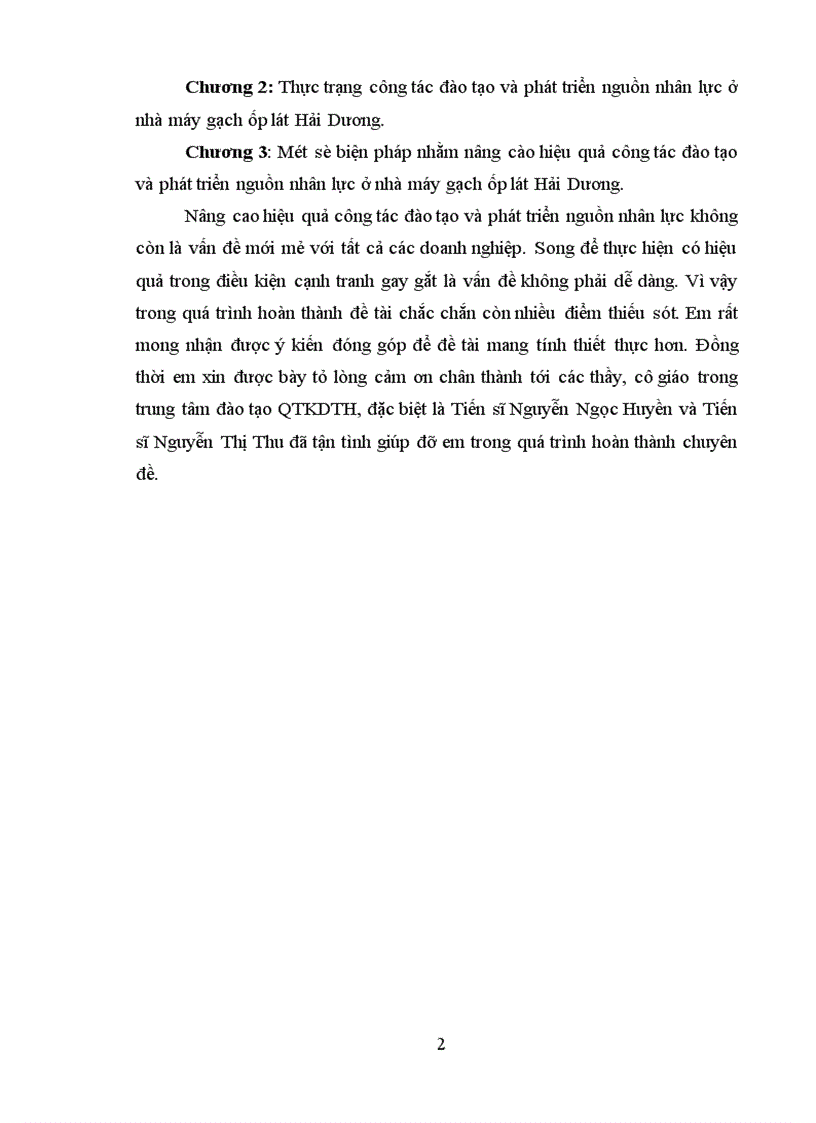 **Chương 2:** Thực trạng công tác đào tạo và phát triển nguồn nhân lực ở nhà máy gạch ốp lát Hải Dương.

**Chương 3**: Mét sè biện pháp nhằm nâng cao hiệu quả công tác đào tạo và phát triển nguồn nhân lực ở nhà máy gạch ốp lát Hải Dương.

Nâng cao hiệu quả công tác đào tạo và phát triển nguồn nhân lực không còn là vấn đề mới mẻ với tất cả các doanh nghiệp. Song để thực hiện có hiệu quả trong điều kiện cạnh tranh gay gắt là vấn đề không phải dễ dàng. Vì vậy trong quá trình hoàn thành đề tài chắc chắn còn nhiều điểm thiếu sót. Em rất mong nhận được ý kiến đóng góp để đề tài mang tính thiết thực hơn. Đồng thời em xin được bày tỏ lòng cảm ơn chân thành tới các thầy, cô giáo trong trung tâm đào tạo QTKDTH, đặc biệt là Tiến sĩ Nguyễn Ngọc Huyền và Tiến sĩ Nguyễn Thị Thu đã tận tình giúp đỡ em trong quá trình hoàn thành chuyên đề.

2